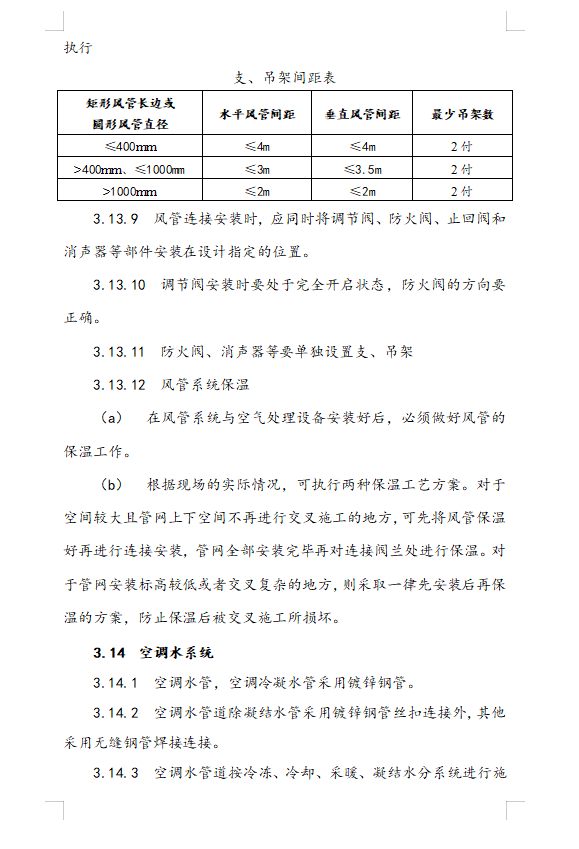 执行

支、吊架间距表

| 矩形风管长边或圆形风管直径 | 水平风管间距 | 垂直风管间距 | 最少吊架数 |
|---|---|---|---|
| ≤400mm | ≤4m | ≤4m | 2付 |
| >400mm、≤1000mm | ≤3m | ≤3.5m | 2付 |
| >1000mm | ≤2m | ≤2m | 2付 |

3.13.9 风管连接安装时，应同时将调节阀、防火阀、止回阀和消声器等部件安装在设计指定的位置。

3.13.10 调节阀安装时要处于完全开启状态，防火阀的方向要正确。

3.13.11 防火阀、消声器等要单独设置支、吊架

3.13.12 风管系统保温

（a） 在风管系统与空气处理设备安装好后，必须做好风管的保温工作。

（b） 根据现场的实际情况，可执行两种保温工艺方案。对于空间较大且管网上下空间不再进行交叉施工的地方，可先将风管保温好再进行连接安装，管网全部安装完毕再对连接阀兰处进行保温。对于管网安装标高较低或者交叉复杂的地方，则采取一律先安装后再保温的方案，防止保温后被交叉施工所损坏。

3.14 空调水系统

3.14.1 空调水管，空调冷凝水管采用镀锌钢管。

3.14.2 空调水管道除凝结水管采用镀锌钢管丝扣连接外，其他采用无缝钢管焊接连接。

3.14.3 空调水管道按冷冻、冷却、采暖、凝结水分系统进行施